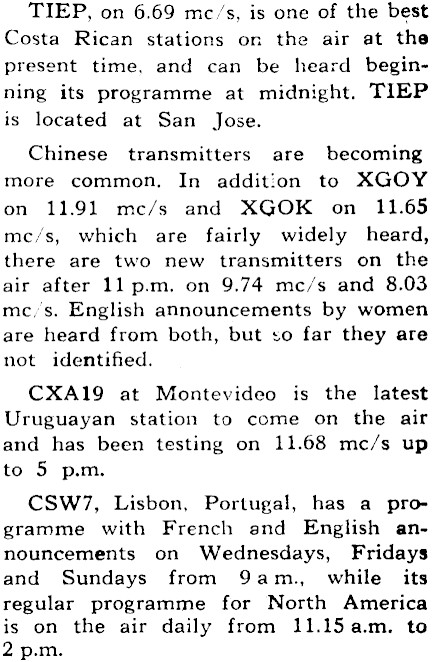 TIEP, on 6.69 mc/s, is one of the best Costa Rican stations on the air at the present time, and can be heard beginning its programme at midnight. TIEP is located at San Jose.

Chinese transmitters are becoming more common. In addition to XGOY on 11.91 mc/s and XGOK on 11.65 mc/s, which are fairly widely heard, there are two new transmitters on the air after 11 p.m. on 9.74 mc/s and 8.03 mc/s. English announcements by women are heard from both, but so far they are not identified.

CXA19 at Montevideo is the latest Uruguayan station to come on the air and has been testing on 11.68 mc/s up to 5 p.m.

CSW7, Lisbon, Portugal, has a programme with French and English announcements on Wednesdays, Fridays and Sundays from 9 a.m., while its regular programme for North America is on the air daily from 11.15 a.m. to 2 p.m.